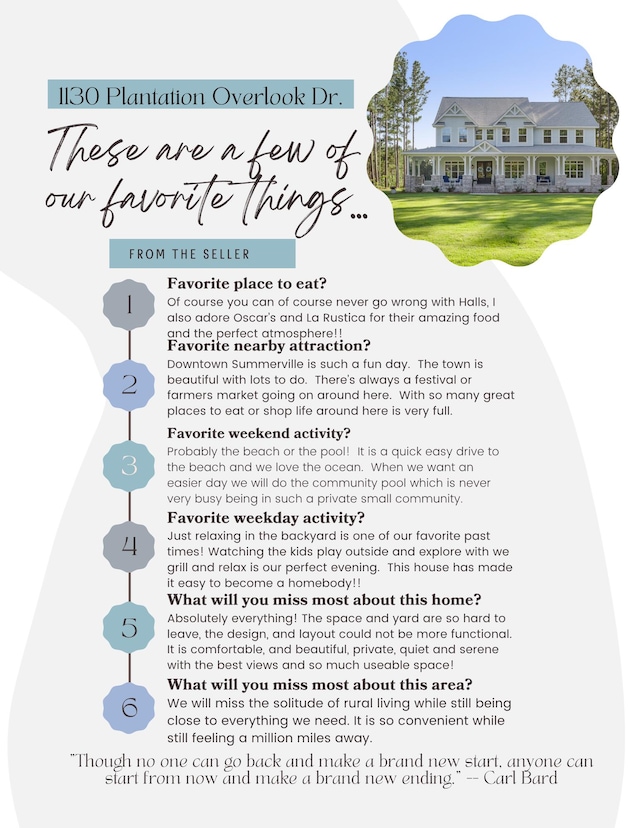 1130 Plantation Overlook Dr.

These are a few of our favorite things...

FROM THE SELLER

1
Favorite place to eat?
Of course you can of course never go wrong with Halls, I also adore Oscar's and La Rustica for their amazing food and the perfect atmosphere!!

2
Favorite nearby attraction?
Downtown Summerville is such a fun day. The town is beautiful with lots to do. There's always a festival or farmers market going on around here. With so many great places to eat or shop life around here is very full.

3
Favorite weekend activity?
Probably the beach or the pool! It is a quick easy drive to the beach and we love the ocean. When we want an easier day we will do the community pool which is never very busy in such a private small community.

4
Favorite weekday activity?
Just relaxing in the backyard is one of our favorite past times! Watching the kids play outside and explore with we grill and relax is our perfect evening. This house has made it easy to become a homebody!!

5
What will you miss most about this home?
Absolutely everything! The space and yard are so hard to leave, the design, and layout could not be more functional. It is comfortable, and beautiful, private, quiet and serene with the best views and so much useable space!

6
What will you miss most about this area?
We will miss the solitude of rural living while still being close to everything we need. It is so convenient while still feeling a million miles away.

"Though no one can go back and make a brand new start, anyone can start from now and make a brand new ending." -- Carl Bard